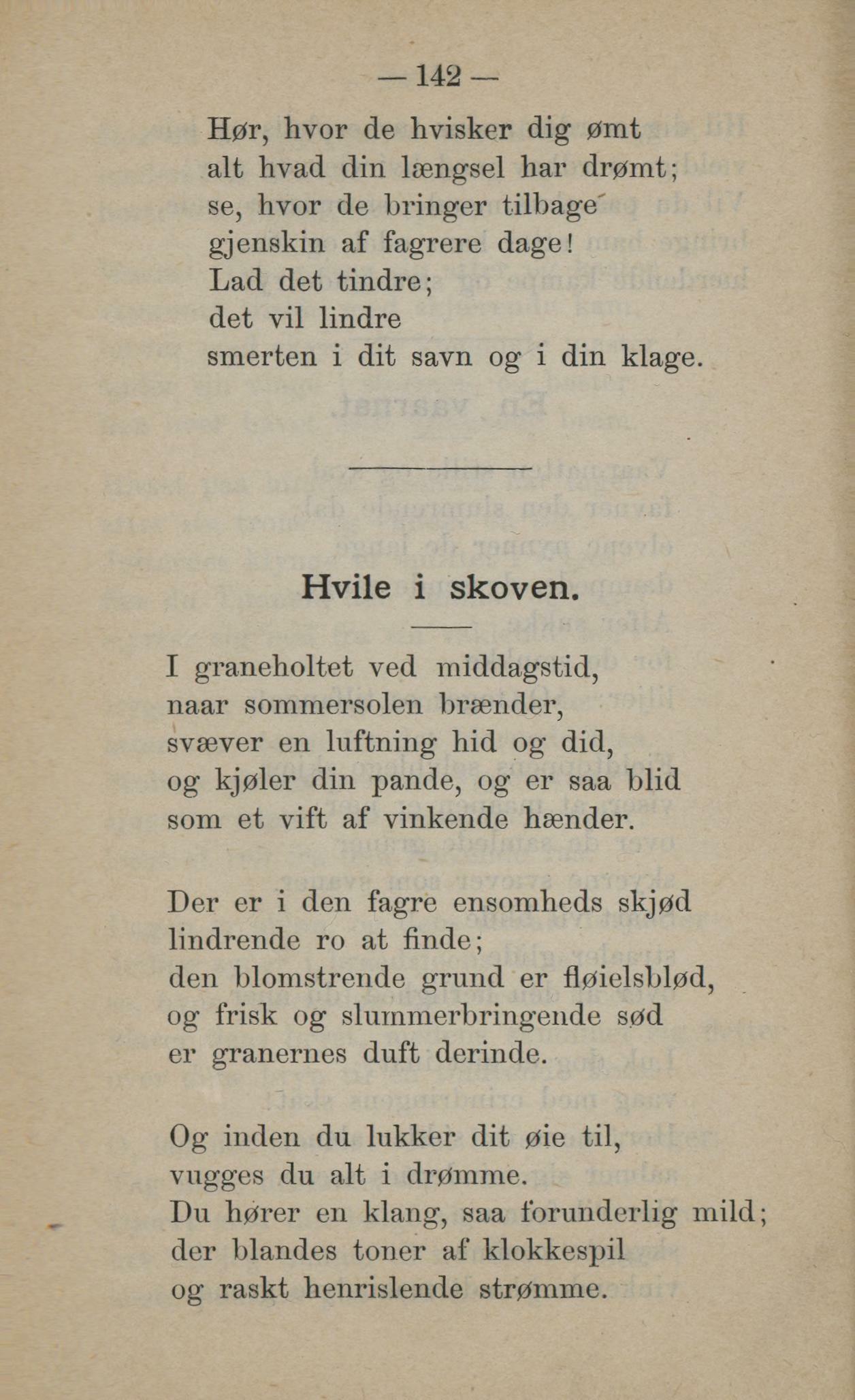 — 142 —

Hør, hvor de hvisker dig ømt
alt hvad din længsel har drømt;
se, hvor de bringer tilbage
gjenskin af fagrere dage!
Lad det tindre;
det vil lindre
smerten i dit savn og i din klage.

Hvile i skoven.

I graneholtet ved middagstid,
naar sommersolen brænder,
svæver en luftning hid og did,
og kjøler din pande, og er saa blid
som et vift af vinkende hænder.

Der er i den fagre ensomheds skjød
lindrende ro at finde;
den blomstrende grund er fløielsblød,
og frisk og slummerbringende sød
er granernes duft derinde.

Og inden du lukker dit øie til,
vugges du alt i drømme.
Du hører en klang, saa forunderlig mild;
der blandes toner af klokkespil
og raskt henrislende strømme.